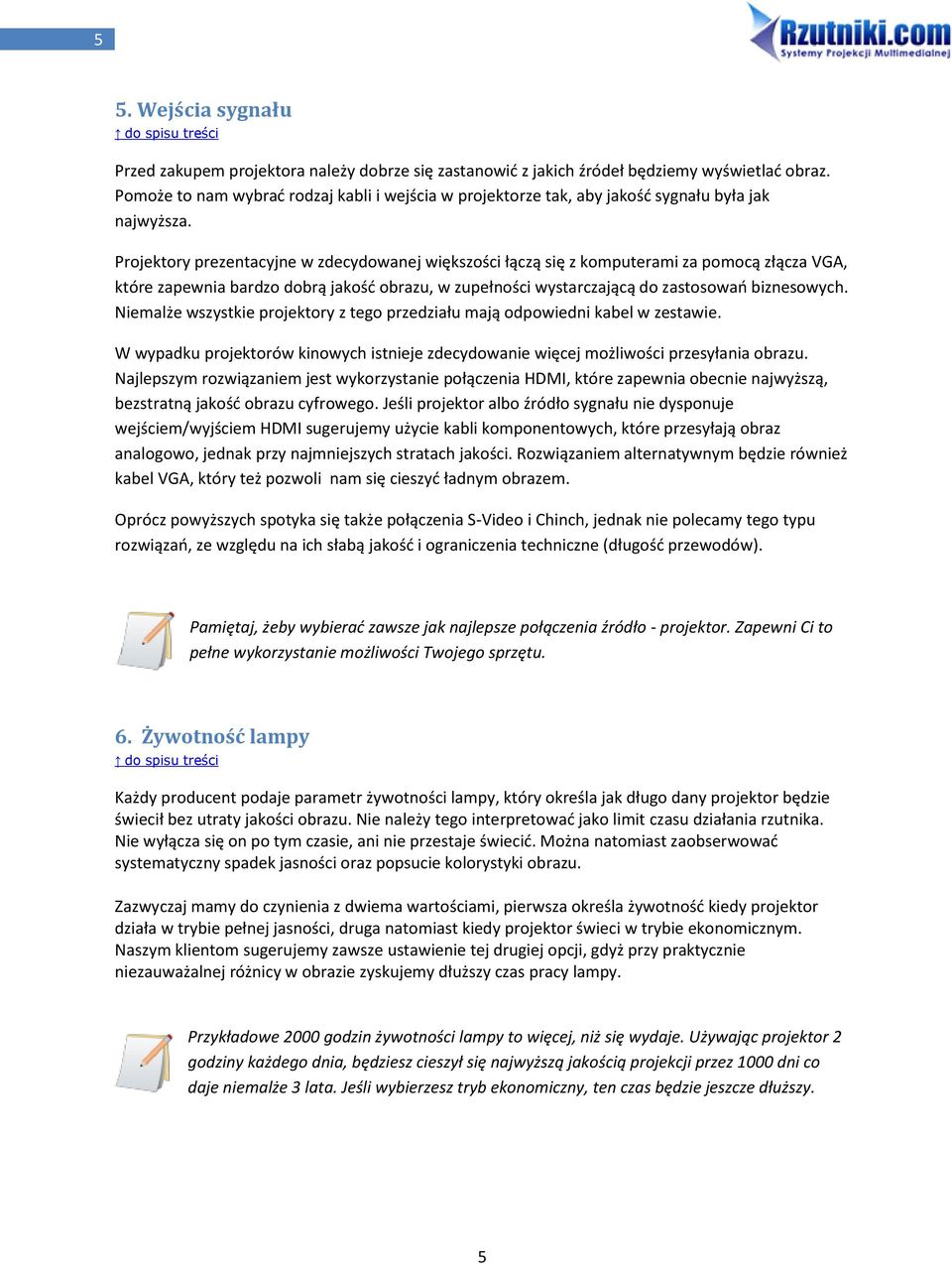 5

Rzutniki.com
Systemy Projekcji Multimedialnej

5. Wejścia sygnału
↑ do spisu treści

Przed zakupem projektora należy dobrze się zastanowić z jakich źródeł będziemy wyświetlać obraz. Pomoże to nam wybrać rodzaj kabli i wejścia w projektorze tak, aby jakość sygnału była jak najwyższa.

Projektory prezentacyjne w zdecydowanej większości łączą się z komputerami za pomocą złącza VGA, które zapewnia bardzo dobrą jakość obrazu, w zupełności wystarczającą do zastosowań biznesowych. Niemalże wszystkie projektory z tego przedziału mają odpowiedni kabel w zestawie.

W wypadku projektorów kinowych istnieje zdecydowanie więcej możliwości przesyłania obrazu. Najlepszym rozwiązaniem jest wykorzystanie połączenia HDMI, które zapewnia obecnie najwyższą, bezstratną jakość obrazu cyfrowego. Jeśli projektor albo źródło sygnału nie dysponuje wejściem/wyjściem HDMI sugerujemy użycie kabli komponentowych, które przesyłają obraz analogowo, jednak przy najmniejszych stratach jakości. Rozwiązaniem alternatywnym będzie również kabel VGA, który też pozwoli nam się cieszyć ładnym obrazem.

Oprócz powyższych spotyka się także połączenia S-Video i Chinch, jednak nie polecamy tego typu rozwiązań, ze względu na ich słabą jakość i ograniczenia techniczne (długość przewodów).

Pamiętaj, żeby wybierać zawsze jak najlepsze połączenia źródło - projektor. Zapewni Ci to pełne wykorzystanie możliwości Twojego sprzętu.

6. Żywotność lampy
↑ do spisu treści

Każdy producent podaje parametr żywotności lampy, który określa jak długo dany projektor będzie świecił bez utraty jakości obrazu. Nie należy tego interpretować jako limit czasu działania rzutnika. Nie wyłącza się on po tym czasie, ani nie przestaje świecić. Można natomiast zaobserwować systematyczny spadek jasności oraz popsucie kolorystyki obrazu.

Zazwyczaj mamy do czynienia z dwiema wartościami, pierwsza określa żywotność kiedy projektor działa w trybie pełnej jasności, druga natomiast kiedy projektor świeci w trybie ekonomicznym. Naszym klientom sugerujemy zawsze ustawienie tej drugiej opcji, gdyż przy praktycznie niezauważalnej różnicy w obrazie zyskujemy dłuższy czas pracy lampy.

Przykładowe 2000 godzin żywotności lampy to więcej, niż się wydaje. Używając projektor 2 godziny każdego dnia, będziesz cieszył się najwyższą jakością projekcji przez 1000 dni co daje niemalże 3 lata. Jeśli wybierzesz tryb ekonomiczny, ten czas będzie jeszcze dłuższy.

5